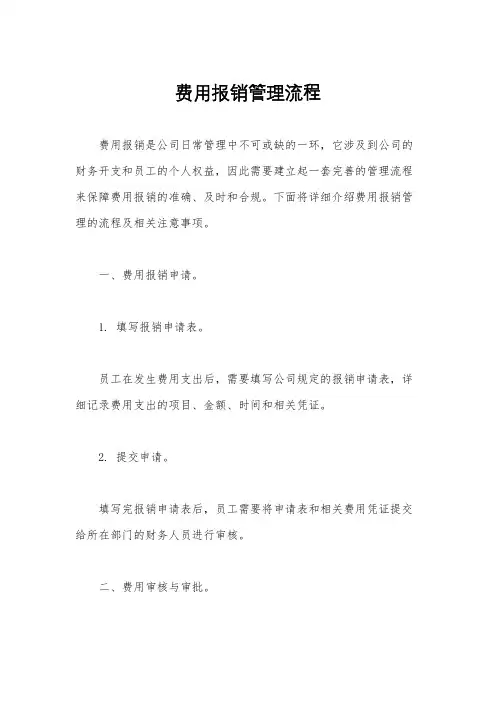 费用报销管理流程

费用报销是公司日常管理中不可或缺的一环，它涉及到公司的财务开支和员工的个人权益，因此需要建立起一套完善的管理流程来保障费用报销的准确、及时和合规。下面将详细介绍费用报销管理的流程及相关注意事项。

一、费用报销申请。

1. 填写报销申请表。

员工在发生费用支出后，需要填写公司规定的报销申请表，详细记录费用支出的项目、金额、时间和相关凭证。

2. 提交申请。

填写完报销申请表后，员工需要将申请表和相关费用凭证提交给所在部门的财务人员进行审核。

二、费用审核与审批。